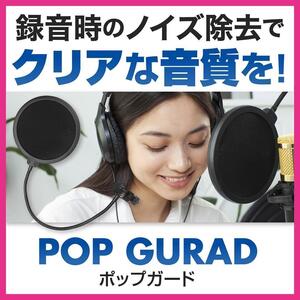 録音時のノイズ除去で
クリアな音質を!

POP GURAD
ポップガード